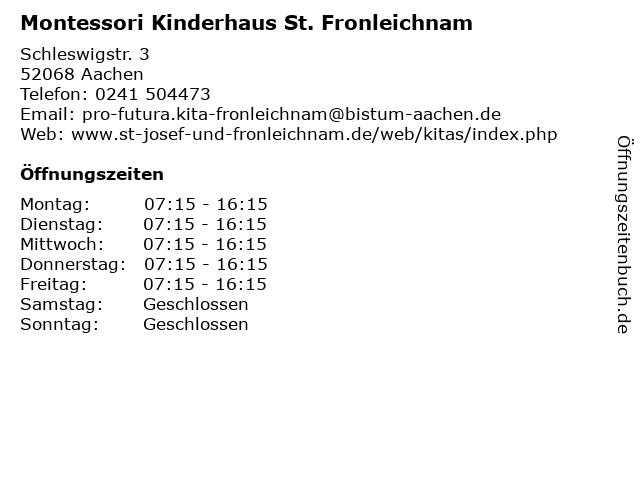 Montessori Kinderhaus St. Fronleichnam

Schleswigstr. 3
52068 Aachen
Telefon: 0241 504473
Email: pro-futura.kita-fronleichnam@bistum-aachen.de
Web: www.st-josef-und-fronleichnam.de/web/kitas/index.php

Öffnungszeiten

| | |
|---|---|
| Montag: | 07:15 - 16:15 |
| Dienstag: | 07:15 - 16:15 |
| Mittwoch: | 07:15 - 16:15 |
| Donnerstag: | 07:15 - 16:15 |
| Freitag: | 07:15 - 16:15 |
| Samstag: | Geschlossen |
| Sonntag: | Geschlossen |

Öffnungszeitenbuch.de